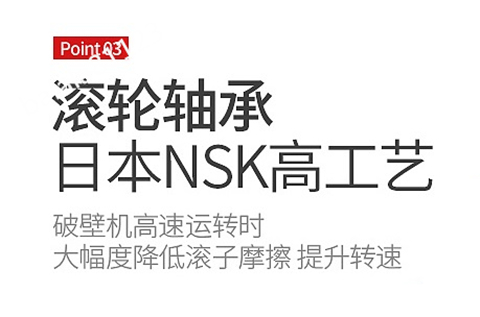 Point 03

滚轮轴承
日本NSK高工艺

破壁机高速运转时
大幅度降低滚子摩擦 提升转速